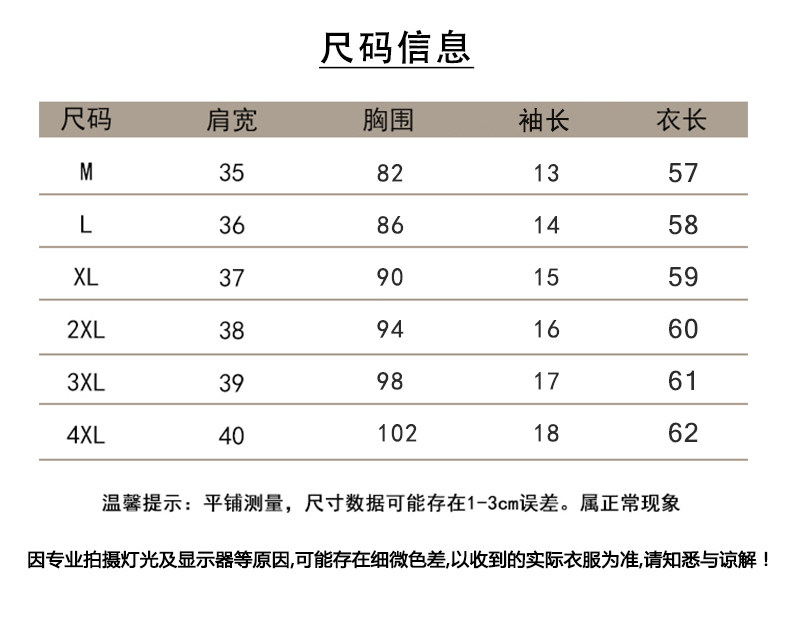 尺码信息

| 尺码 | 肩宽 | 胸围 | 袖长 | 衣长 |
|---|---|---|---|---|
| M | 35 | 82 | 13 | 57 |
| L | 36 | 86 | 14 | 58 |
| XL | 37 | 90 | 15 | 59 |
| 2XL | 38 | 94 | 16 | 60 |
| 3XL | 39 | 98 | 17 | 61 |
| 4XL | 40 | 102 | 18 | 62 |

温馨提示：平铺测量，尺寸数据可能存在1-3cm误差。属正常现象

因专业拍摄灯光及显示器等原因,可能存在细微色差,以收到的实际衣服为准,请知悉与谅解！